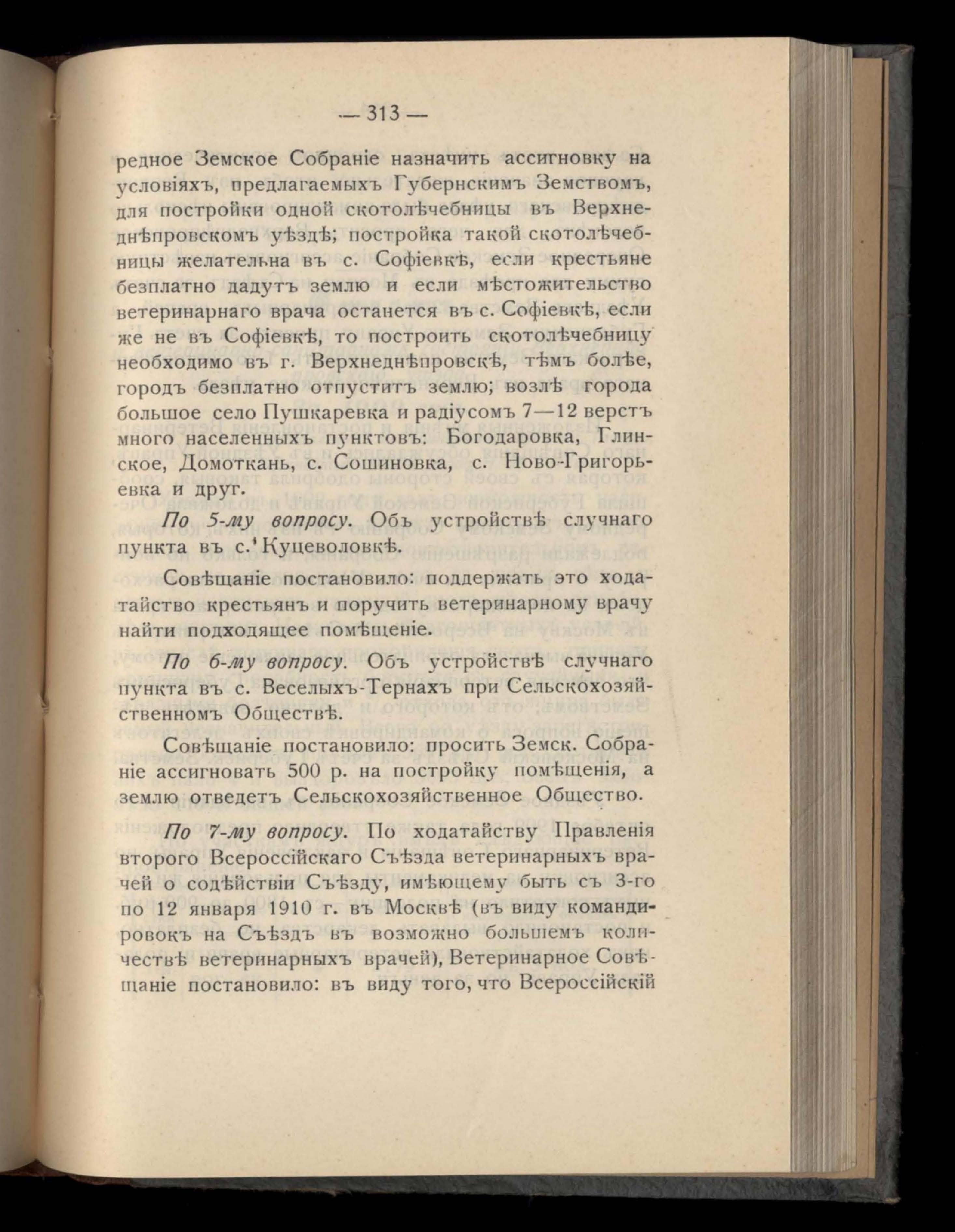 — 313 —

редное Земское Собраніе назначить ассигновку на условіяхъ, предлагаемыхъ Губернскимъ Земствомъ, для постройки одной скотолѣчебницы въ Верхнеднѣпровскомъ уѣздѣ; постройка такой скотолѣчебницы желательна въ с. Софіевкѣ, если крестьяне безплатно дадутъ землю и если мѣстожительство ветеринарнаго врача останется въ с. Софіевкѣ, если же не въ Софіевкѣ, то построить скотолѣчебницу необходимо въ г. Верхнеднѣпровскѣ, тѣмъ болѣе, городъ безплатно отпуститъ землю; возлѣ города большое село Пушкаревка и радіусомъ 7—12 верстъ много населенныхъ пунктовъ: Богодаровка, Глинское, Домоткань, с. Сошиновка, с. Ново-Григорьевка и друг.

По 5-му вопросу. Объ устройствѣ случнаго пункта въ с. Куцеволовкѣ.

Совѣщаніе постановило: поддержать это ходатайство крестьянъ и поручить ветеринарному врачу найти подходящее помѣщеніе.

По 6-му вопросу. Объ устройствѣ случнаго пункта въ с. Веселыхъ-Тернахъ при Сельскохозяйственномъ Обществѣ.

Совѣщаніе постановило: просить Земск. Собраніе ассигновать 500 р. на постройку помѣщенія, а землю отведетъ Сельскохозяйственное Общество.

По 7-му вопросу. По ходатайству Правленія второго Всероссійскаго Съѣзда ветеринарныхъ врачей о содѣйствіи Съѣзду, имѣющему быть съ 3-го по 12 января 1910 г. въ Москвѣ (въ виду командировокъ на Съѣздъ въ возможно большемъ количествѣ ветеринарныхъ врачей), Ветеринарное Совѣщаніе постановило: въ виду того, что Всероссійскій